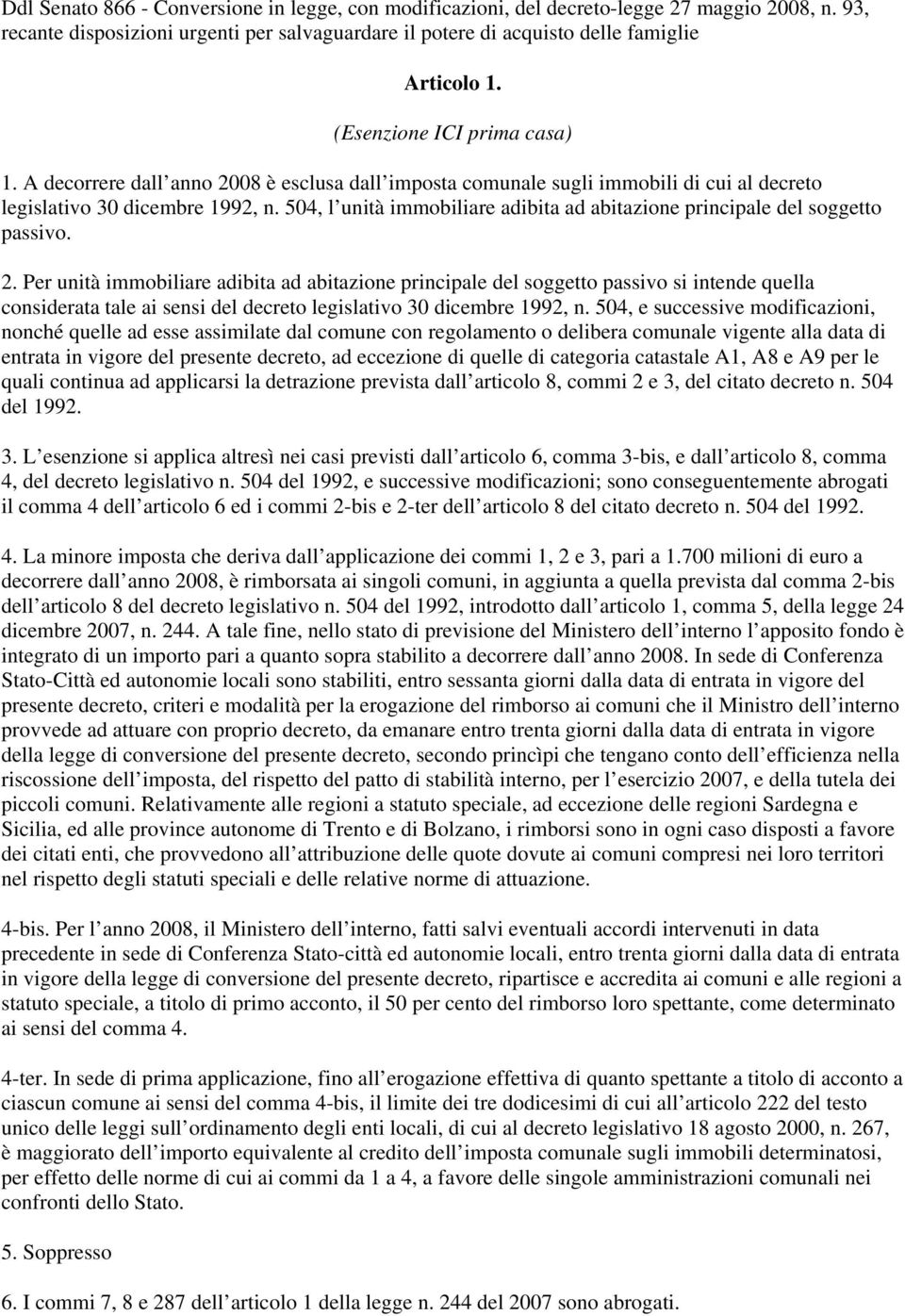 Ddl Senato 866 - Conversione in legge, con modificazioni, del decreto-legge 27 maggio 2008, n. 93, recante disposizioni urgenti per salvaguardare il potere di acquisto delle famiglie

Articolo 1.

(Esenzione ICI prima casa)

1. A decorrere dall anno 2008 è esclusa dall imposta comunale sugli immobili di cui al decreto legislativo 30 dicembre 1992, n. 504, l unità immobiliare adibita ad abitazione principale del soggetto passivo.

2. Per unità immobiliare adibita ad abitazione principale del soggetto passivo si intende quella considerata tale ai sensi del decreto legislativo 30 dicembre 1992, n. 504, e successive modificazioni, nonché quelle ad esse assimilate dal comune con regolamento o delibera comunale vigente alla data di entrata in vigore del presente decreto, ad eccezione di quelle di categoria catastale A1, A8 e A9 per le quali continua ad applicarsi la detrazione prevista dall articolo 8, commi 2 e 3, del citato decreto n. 504 del 1992.

3. L esenzione si applica altresì nei casi previsti dall articolo 6, comma 3-bis, e dall articolo 8, comma 4, del decreto legislativo n. 504 del 1992, e successive modificazioni; sono conseguentemente abrogati il comma 4 dell articolo 6 ed i commi 2-bis e 2-ter dell articolo 8 del citato decreto n. 504 del 1992.

4. La minore imposta che deriva dall applicazione dei commi 1, 2 e 3, pari a 1.700 milioni di euro a decorrere dall anno 2008, è rimborsata ai singoli comuni, in aggiunta a quella prevista dal comma 2-bis dell articolo 8 del decreto legislativo n. 504 del 1992, introdotto dall articolo 1, comma 5, della legge 24 dicembre 2007, n. 244. A tale fine, nello stato di previsione del Ministero dell interno l apposito fondo è integrato di un importo pari a quanto sopra stabilito a decorrere dall anno 2008. In sede di Conferenza Stato-Città ed autonomie locali sono stabiliti, entro sessanta giorni dalla data di entrata in vigore del presente decreto, criteri e modalità per la erogazione del rimborso ai comuni che il Ministro dell interno provvede ad attuare con proprio decreto, da emanare entro trenta giorni dalla data di entrata in vigore della legge di conversione del presente decreto, secondo princìpi che tengano conto dell efficienza nella riscossione dell imposta, del rispetto del patto di stabilità interno, per l esercizio 2007, e della tutela dei piccoli comuni. Relativamente alle regioni a statuto speciale, ad eccezione delle regioni Sardegna e Sicilia, ed alle province autonome di Trento e di Bolzano, i rimborsi sono in ogni caso disposti a favore dei citati enti, che provvedono all attribuzione delle quote dovute ai comuni compresi nei loro territori nel rispetto degli statuti speciali e delle relative norme di attuazione.

4-bis. Per l anno 2008, il Ministero dell interno, fatti salvi eventuali accordi intervenuti in data precedente in sede di Conferenza Stato-città ed autonomie locali, entro trenta giorni dalla data di entrata in vigore della legge di conversione del presente decreto, ripartisce e accredita ai comuni e alle regioni a statuto speciale, a titolo di primo acconto, il 50 per cento del rimborso loro spettante, come determinato ai sensi del comma 4.

4-ter. In sede di prima applicazione, fino all erogazione effettiva di quanto spettante a titolo di acconto a ciascun comune ai sensi del comma 4-bis, il limite dei tre dodicesimi di cui all articolo 222 del testo unico delle leggi sull ordinamento degli enti locali, di cui al decreto legislativo 18 agosto 2000, n. 267, è maggiorato dell importo equivalente al credito dell imposta comunale sugli immobili determinatosi, per effetto delle norme di cui ai commi da 1 a 4, a favore delle singole amministrazioni comunali nei confronti dello Stato.

5. Soppresso

6. I commi 7, 8 e 287 dell articolo 1 della legge n. 244 del 2007 sono abrogati.